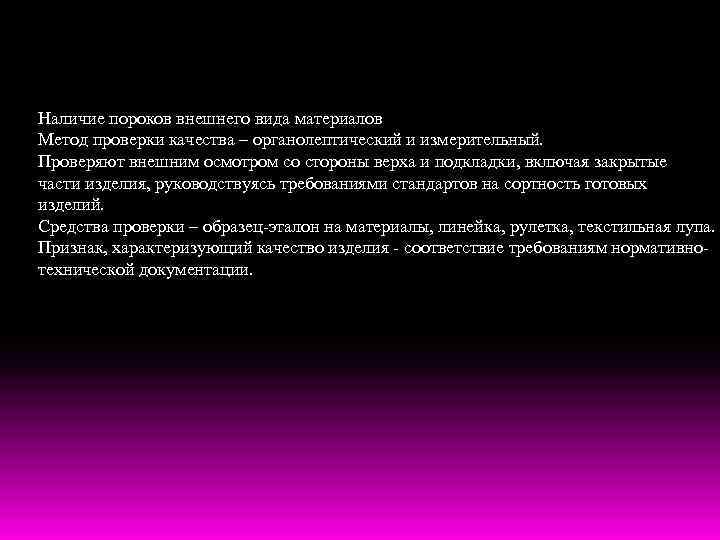 Наличие пороков внешнего вида материалов
Метод проверки качества – органолептический и измерительный.
Проверяют внешним осмотром со стороны верха и подкладки, включая закрытые части изделия, руководствуясь требованиями стандартов на сортность готовых изделий.
Средства проверки – образец-эталон на материалы, линейка, рулетка, текстильная лупа.
Признак, характеризующий качество изделия - соответствие требованиям нормативно-технической документации.